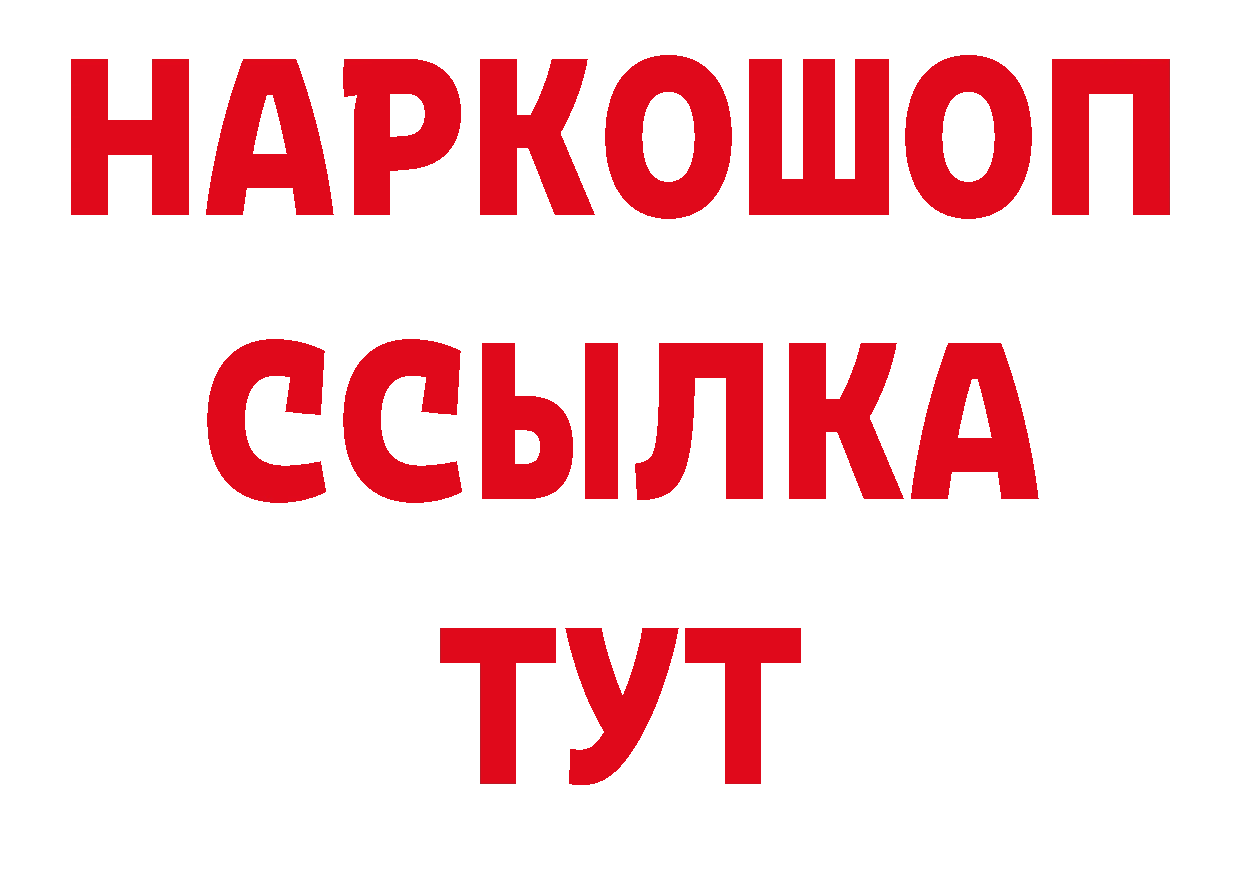 НАРКОШОП
ССЫЛКА
ТУТ